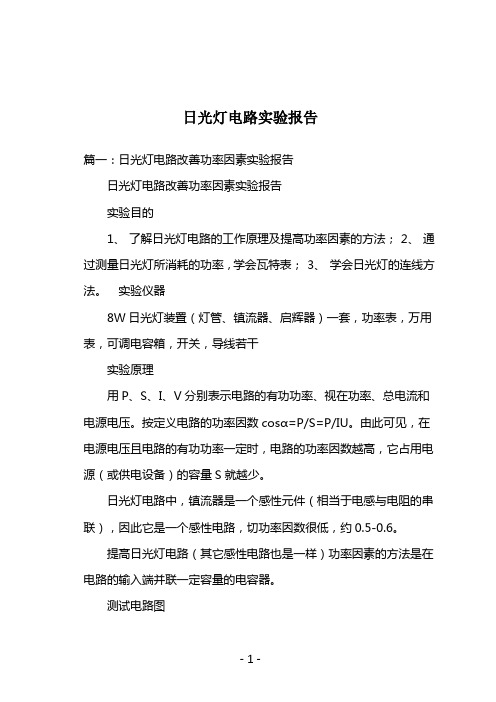 日光灯电路实验报告

篇一：日光灯电路改善功率因素实验报告

日光灯电路改善功率因素实验报告

实验目的

1、 了解日光灯电路的工作原理及提高功率因素的方法； 2、 通过测量日光灯所消耗的功率，学会瓦特表； 3、 学会日光灯的连线方法。 实验仪器

8W 日光灯装置（灯管、镇流器、启辉器）一套，功率表，万用表，可调电容箱，开关，导线若干

实验原理

用 P、S、I、V 分别表示电路的有功功率、视在功率、总电流和电源电压。按定义电路的功率因数 cosα=P/S=P/IU。由此可见，在电源电压且电路的有功功率一定时，电路的功率因数越高，它占用电源（或供电设备）的容量 S 就越少。

日光灯电路中，镇流器是一个感性元件（相当于电感与电阻的串联），因此它是一个感性电路，切功率因数很低，约 0.5-0.6。

提高日光灯电路（其它感性电路也是一样）功率因素的方法是在电路的输入端并联一定容量的电容器。

测试电路图

- 1 -